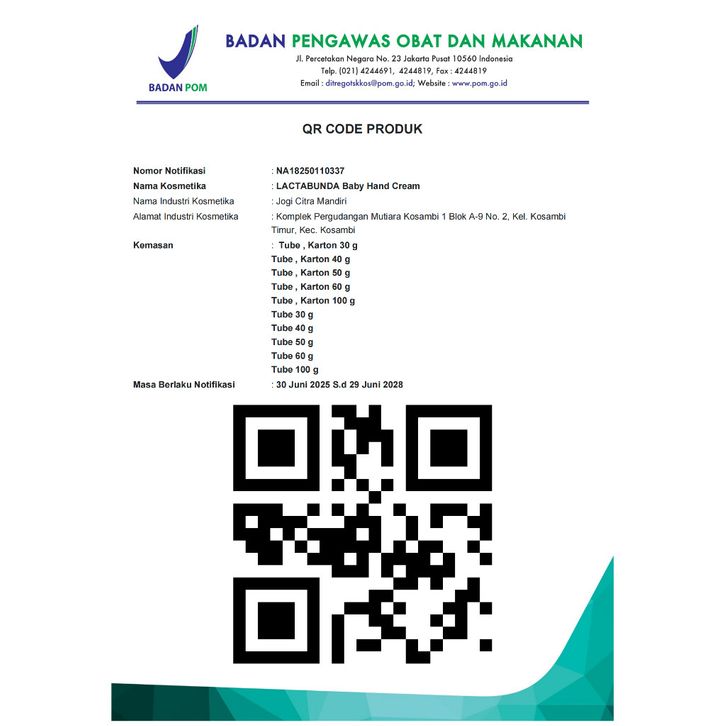 BADAN POM

BADAN PENGAWAS OBAT DAN MAKANAN
Jl. Percetakan Negara No. 23 Jakarta Pusat 10560 Indonesia
Telp. (021) 4244691, 4244819, Fax : 4244819
Email : ditregotskkos@pom.go.id; Website : www.pom.go.id

QR CODE PRODUK

Nomor Notifikasi : NA18250110337
Nama Kosmetika : LACTABUNDA Baby Hand Cream
Nama Industri Kosmetika : Jogi Citra Mandiri
Alamat Industri Kosmetika : Komplek Pergudangan Mutiara Kosambi 1 Blok A-9 No. 2, Kel. Kosambi Timur, Kec. Kosambi
Kemasan : Tube , Karton 30 g
Tube , Karton 40 g
Tube , Karton 50 g
Tube , Karton 60 g
Tube , Karton 100 g
Tube 30 g
Tube 40 g
Tube 50 g
Tube 60 g
Tube 100 g
Masa Berlaku Notifikasi : 30 Juni 2025 S.d 29 Juni 2028